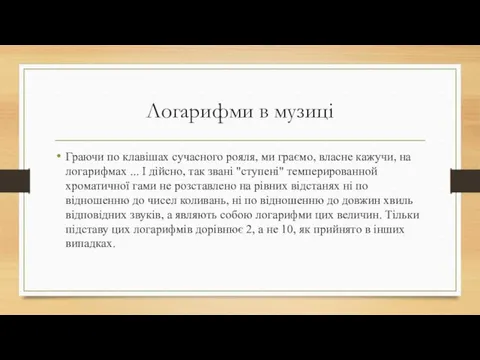 Логарифми в музиці

• Граючи по клавішах сучасного рояля, ми граємо, власне кажучи, на логарифмах ... І дійсно, так звані "ступені" темперированной хроматичної гами не розставлено на рівних відстанях ні по відношенню до чисел коливань, ні по відношенню до довжин хвиль відповідних звуків, а являють собою логарифми цих величин. Тільки підставу цих логарифмів дорівнює 2, а не 10, як прийнято в інших випадках.